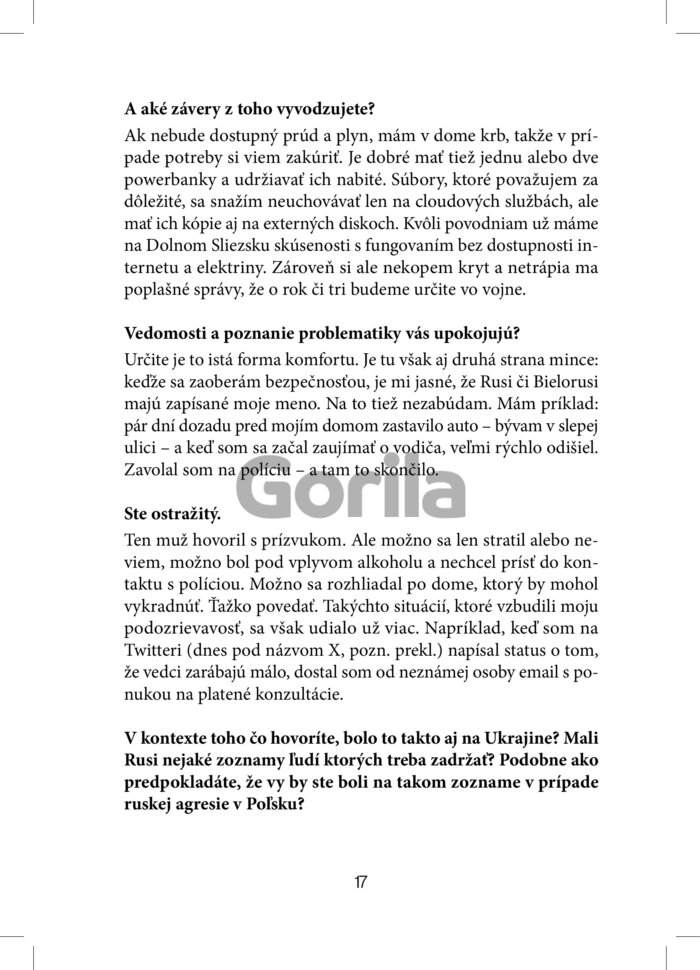 **A aké závery z toho vyvodzujete?**

Ak nebude dostupný prúd a plyn, mám v dome krb, takže v prípade potreby si viem zakúriť. Je dobré mať tiež jednu alebo dve powerbanky a udržiavať ich nabité. Súbory, ktoré považujem za dôležité, sa snažím neuchovávať len na cloudových službách, ale mať ich kópie aj na externých diskoch. Kvôli povodniam už máme na Dolnom Sliezsku skúsenosti s fungovaním bez dostupnosti internetu a elektriny. Zároveň si ale nekopem kryt a netrápia ma poplašné správy, že o rok či tri budeme určite vo vojne.

**Vedomosti a poznanie problematiky vás upokojujú?**

Určite je to istá forma komfortu. Je tu však aj druhá strana mince: keďže sa zaoberám bezpečnosťou, je mi jasné, že Rusi či Bielorusi majú zapísané moje meno. Na to tiež nezabúdam. Mám príklad: pár dní dozadu pred mojím domom zastavilo auto – bývam v slepej ulici – a keď som sa začal zaujímať o vodiča, veľmi rýchlo odišiel. Zavolal som na políciu – a tam to skončilo.

Gorila

**Ste ostražitý.**

Ten muž hovoril s prízvukom. Ale možno sa len stratil alebo neviem, možno bol pod vplyvom alkoholu a nechcel prísť do kontaktu s políciou. Možno sa rozhliadal po dome, ktorý by mohol vykradnúť. Ťažko povedať. Takýchto situácií, ktoré vzbudili moju podozrievavosť, sa však udialo už viac. Napríklad, keď som na Twitteri (dnes pod názvom X, pozn. prekl.) napísal status o tom, že vedci zarábajú málo, dostal som od neznámej osoby email s ponukou na platené konzultácie.

**V kontexte toho čo hovoríte, bolo to takto aj na Ukrajine? Mali Rusi nejaké zoznamy ľudí ktorých treba zadržať? Podobne ako predpokladáte, že vy by ste boli na takom zozname v prípade ruskej agresie v Poľsku?**

17